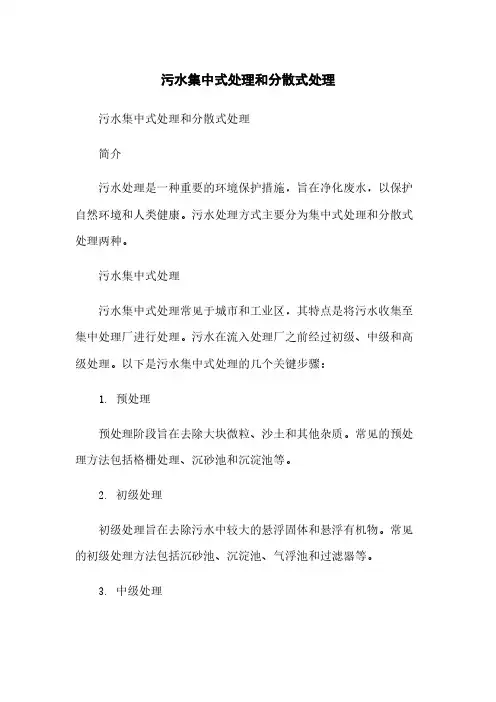 污水集中式处理和分散式处理

污水集中式处理和分散式处理

简介

污水处理是一种重要的环境保护措施，旨在净化废水，以保护自然环境和人类健康。污水处理方式主要分为集中式处理和分散式处理两种。

污水集中式处理

污水集中式处理常见于城市和工业区，其特点是将污水收集至集中处理厂进行处理。污水在流入处理厂之前经过初级、中级和高级处理。以下是污水集中式处理的几个关键步骤：

1. 预处理

预处理阶段旨在去除大块微粒、沙土和其他杂质。常见的预处理方法包括格栅处理、沉砂池和沉淀池等。

2. 初级处理

初级处理旨在去除污水中较大的悬浮固体和悬浮有机物。常见的初级处理方法包括沉砂池、沉淀池、气浮池和过滤器等。

3. 中级处理